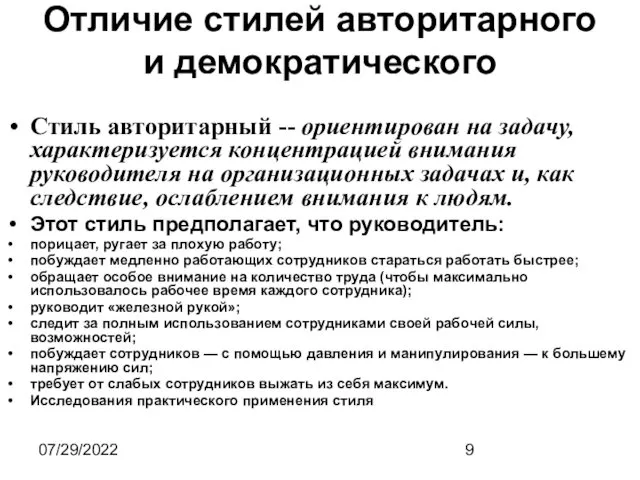 Отличие стилей авторитарного и демократического

• Стиль авторитарный -- ориентирован на задачу, характеризуется концентрацией внимания руководителя на организационных задачах и, как следствие, ослаблением внимания к людям.
• Этот стиль предполагает, что руководитель:
• порицает, ругает за плохую работу;
• побуждает медленно работающих сотрудников стараться работать быстрее;
• обращает особое внимание на количество труда (чтобы максимально использовалось рабочее время каждого сотрудника);
• руководит «железной рукой»;
• следит за полным использованием сотрудниками своей рабочей силы, возможностей;
• побуждает сотрудников — с помощью давления и манипулирования — к большему напряжению сил;
• требует от слабых сотрудников выжать из себя максимум.
• Исследования практического применения стиля

07/29/2022

9